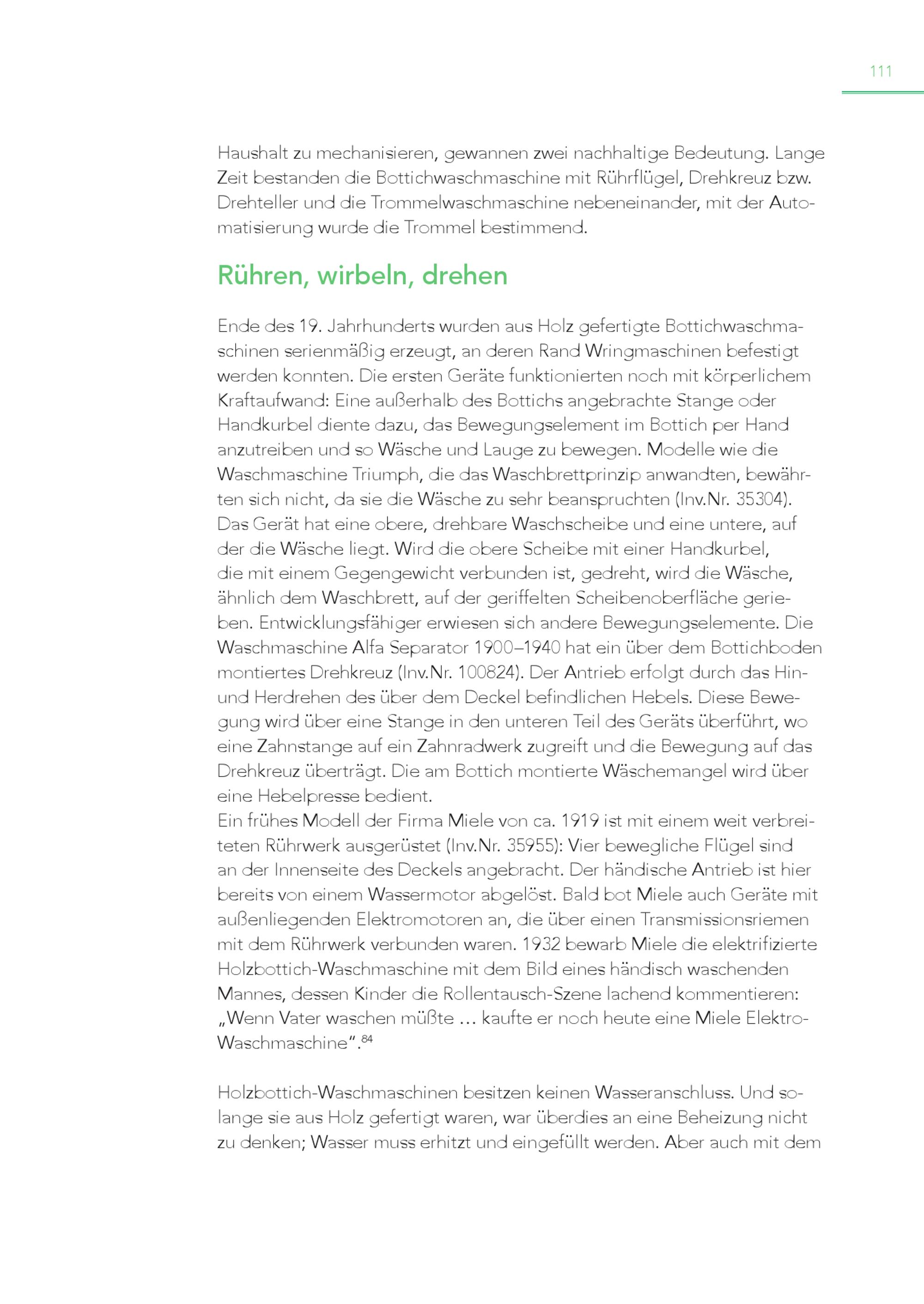 111

Haushalt zu mechanisieren, gewannen zwei nachhaltige Bedeutung. Lange Zeit bestanden die Bottichwaschmaschine mit Rührflügel, Drehkreuz bzw. Drehteller und die Trommelwaschmaschine nebeneinander, mit der Automatisierung wurde die Trommel bestimmend.

Rühren, wirbeln, drehen

Ende des 19. Jahrhunderts wurden aus Holz gefertigte Bottichwaschmaschinen serienmäßig erzeugt, an deren Rand Wringmaschinen befestigt werden konnten. Die ersten Geräte funktionierten noch mit körperlichem Kraftaufwand: Eine außerhalb des Bottichs angebrachte Stange oder Handkurbel diente dazu, das Bewegungselement im Bottich per Hand anzutreiben und so Wäsche und Lauge zu bewegen. Modelle wie die Waschmaschine Triumph, die das Waschbrettprinzip anwandten, bewährten sich nicht, da sie die Wäsche zu sehr beanspruchten (Inv.Nr. 35304). Das Gerät hat eine obere, drehbare Waschscheibe und eine untere, auf der die Wäsche liegt. Wird die obere Scheibe mit einer Handkurbel, die mit einem Gegengewicht verbunden ist, gedreht, wird die Wäsche, ähnlich dem Waschbrett, auf der geriffelten Scheibenoberfläche gerieben. Entwicklungsfähiger erwiesen sich andere Bewegungselemente. Die Waschmaschine Alfa Separator 1900–1940 hat ein über dem Bottichboden montiertes Drehkreuz (Inv.Nr. 100824). Der Antrieb erfolgt durch das Hin- und Herdrehen des über dem Deckel befindlichen Hebels. Diese Bewegung wird über eine Stange in den unteren Teil des Geräts überführt, wo eine Zahnstange auf ein Zahnradwerk zugreift und die Bewegung auf das Drehkreuz überträgt. Die am Bottich montierte Wäschemangel wird über eine Hebelpresse bedient.
Ein frühes Modell der Firma Miele von ca. 1919 ist mit einem weit verbreiteten Rührwerk ausgerüstet (Inv.Nr. 35955): Vier bewegliche Flügel sind an der Innenseite des Deckels angebracht. Der händische Antrieb ist hier bereits von einem Wassermotor abgelöst. Bald bot Miele auch Geräte mit außenliegenden Elektromotoren an, die über einen Transmissionsriemen mit dem Rührwerk verbunden waren. 1932 bewarb Miele die elektrifizierte Holzbottich-Waschmaschine mit dem Bild eines händisch waschenden Mannes, dessen Kinder die Rollentausch-Szene lachend kommentieren: „Wenn Vater waschen müßte … kaufte er noch heute eine Miele Elektro-Waschmaschine“.$^{84}$

Holzbottich-Waschmaschinen besitzen keinen Wasseranschluss. Und solange sie aus Holz gefertigt waren, war überdies an eine Beheizung nicht zu denken; Wasser muss erhitzt und eingefüllt werden. Aber auch mit dem